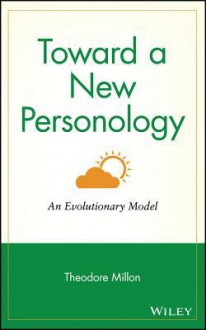 Toward a New Personology

An Evolutionary Model

Theodore Millon

WILEY